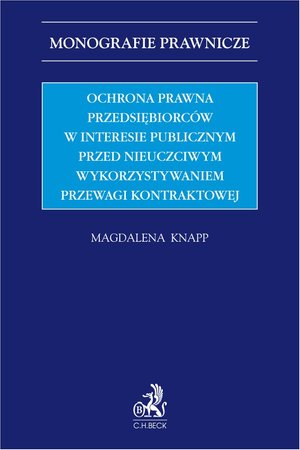 MONOGRAFIE PRAWNICZE

OCHRONA PRAWNA PRZEDSIĘBIORCÓW W INTERESIE PUBLICZNYM PRZED NIEUCZCIWYM WYKORZYSTYWANIEM PRZEWAGI KONTRAKTOWEJ

MAGDALENA KNAPP

B

C.H.BECK